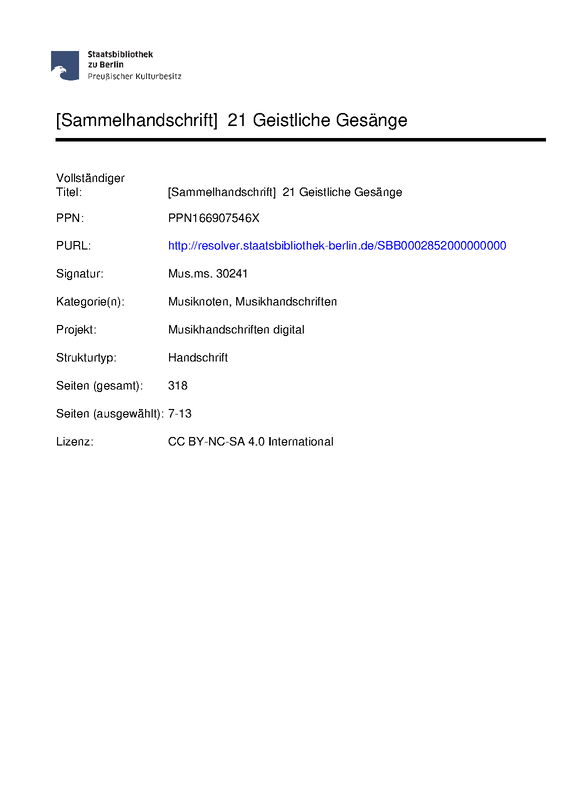 Staatsbibliothek
zu Berlin
Preußischer Kulturbesitz

[Sammelhandschrift] 21 Geistliche Gesänge

| | |
|---|---|
| Vollständiger Titel: | [Sammelhandschrift] 21 Geistliche Gesänge |
| PPN: | PPN166907546X |
| PURL: | http://resolver.staatsbibliothek-berlin.de/SBB0002852000000000 |
| Signatur: | Mus.ms. 30241 |
| Kategorie(n): | Musiknoten, Musikhandschriften |
| Projekt: | Musikhandschriften digital |
| Strukturtyp: | Handschrift |
| Seiten (gesamt): | 318 |
| Seiten (ausgewählt): | 7-13 |
| Lizenz: | CC BY-NC-SA 4.0 International |